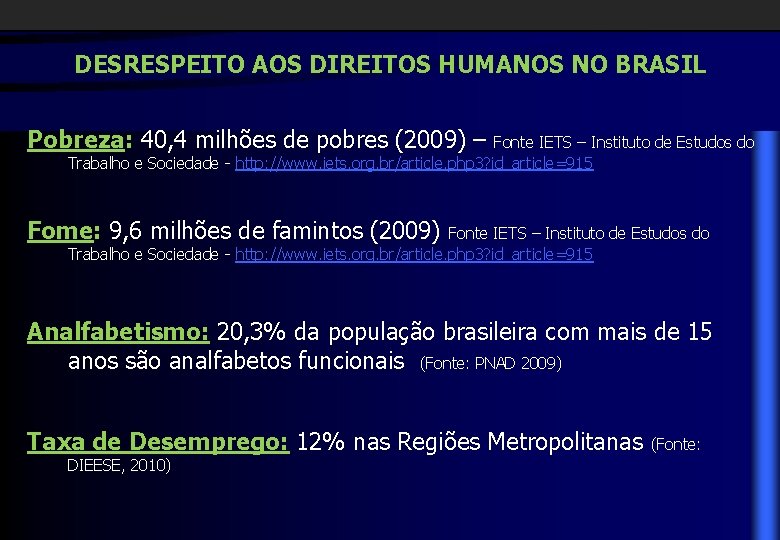 DESRESPEITO AOS DIREITOS HUMANOS NO BRASIL

Pobreza: 40,4 milhões de pobres (2009) – Fonte IETS – Instituto de Estudos do Trabalho e Sociedade - http://www.iets.org.br/article.php3?id_article=915

Fome: 9,6 milhões de famintos (2009) Fonte IETS – Instituto de Estudos do Trabalho e Sociedade - http://www.iets.org.br/article.php3?id_article=915

Analfabetismo: 20,3% da população brasileira com mais de 15 anos são analfabetos funcionais (Fonte: PNAD 2009)

Taxa de Desemprego: 12% nas Regiões Metropolitanas (Fonte: DIEESE, 2010)